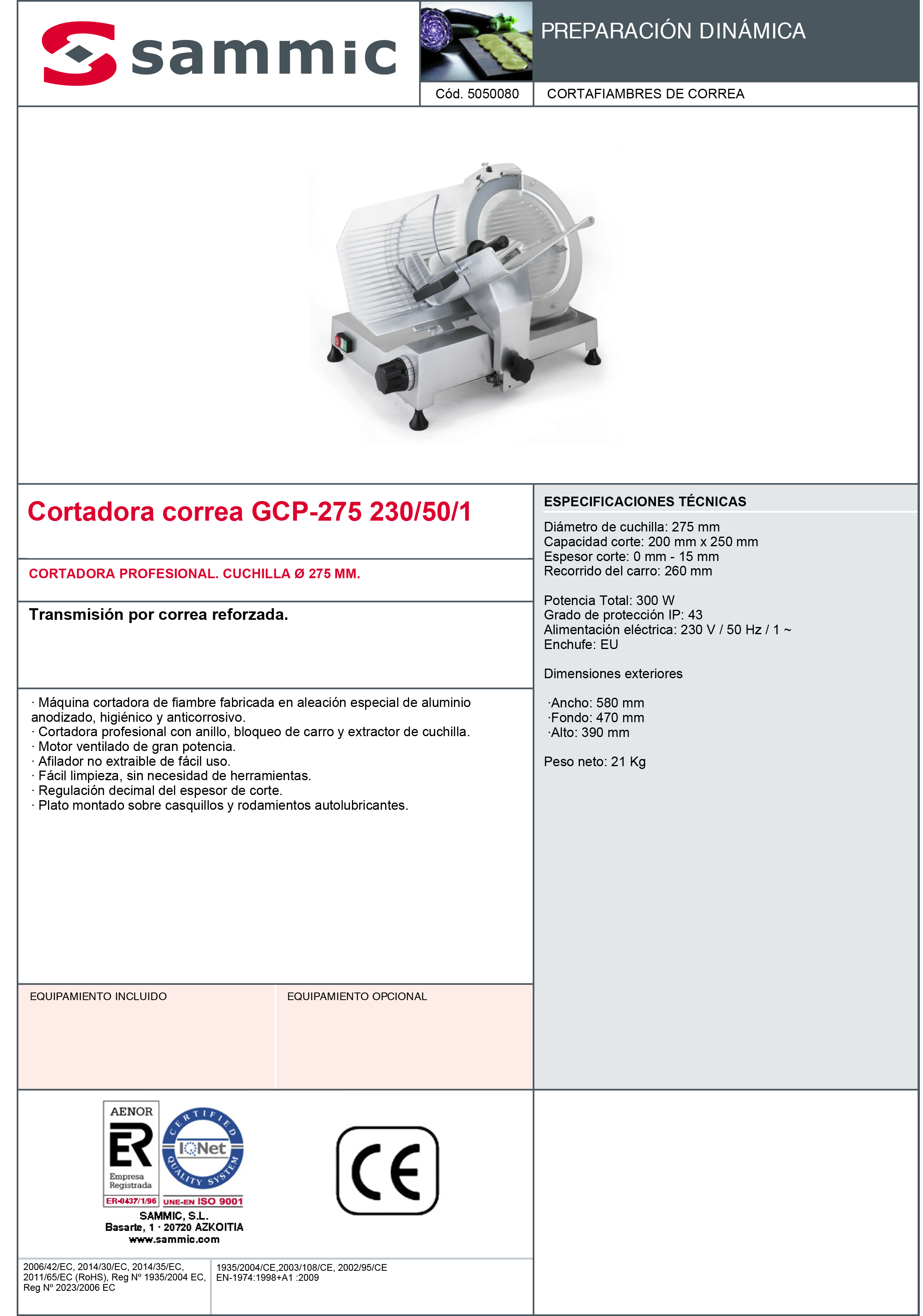 sammic

PREPARACIÓN DINÁMICA

Cód. 5050080

CORTAFIAMBRES DE CORREA

Cortadora correa GCP-275 230/50/1

CORTADORA PROFESIONAL. CUCHILLA Ø 275 MM.

Transmisión por correa reforzada.

· Máquina cortadora de fiambre fabricada en aleación especial de aluminio anodizado, higiénico y anticorrosivo.
· Cortadora profesional con anillo, bloqueo de carro y extractor de cuchilla.
· Motor ventilado de gran potencia.
· Afilador no extraible de fácil uso.
· Fácil limpieza, sin necesidad de herramientas.
· Regulación decimal del espesor de corte.
· Plato montado sobre casquillos y rodamientos autolubricantes.

EQUIPAMIENTO INCLUIDO

EQUIPAMIENTO OPCIONAL

ESPECIFICACIONES TÉCNICAS

Diámetro de cuchilla: 275 mm
Capacidad corte: 200 mm x 250 mm
Espesor corte: 0 mm - 15 mm
Recorrido del carro: 260 mm

Potencia Total: 300 W
Grado de protección IP: 43
Alimentación eléctrica: 230 V / 50 Hz / 1 ~
Enchufe: EU

Dimensiones exteriores

·Ancho: 580 mm
·Fondo: 470 mm
·Alto: 390 mm

Peso neto: 21 Kg

AENOR
ER
Empresa Registrada
ER-0437/1/96
CERTIFIED
IQNet
QUALITY SYSTEM
UNE-EN ISO 9001
SAMMIC, S.L.
Basarte, 1 · 20720 AZKOITIA
www.sammic.com

CE

2006/42/EC, 2014/30/EC, 2014/35/EC, 2011/65/EC (RoHS), Reg Nº 1935/2004 EC, Reg Nº 2023/2006 EC

1935/2004/CE,2003/108/CE, 2002/95/CE
EN-1974:1998+A1 :2009